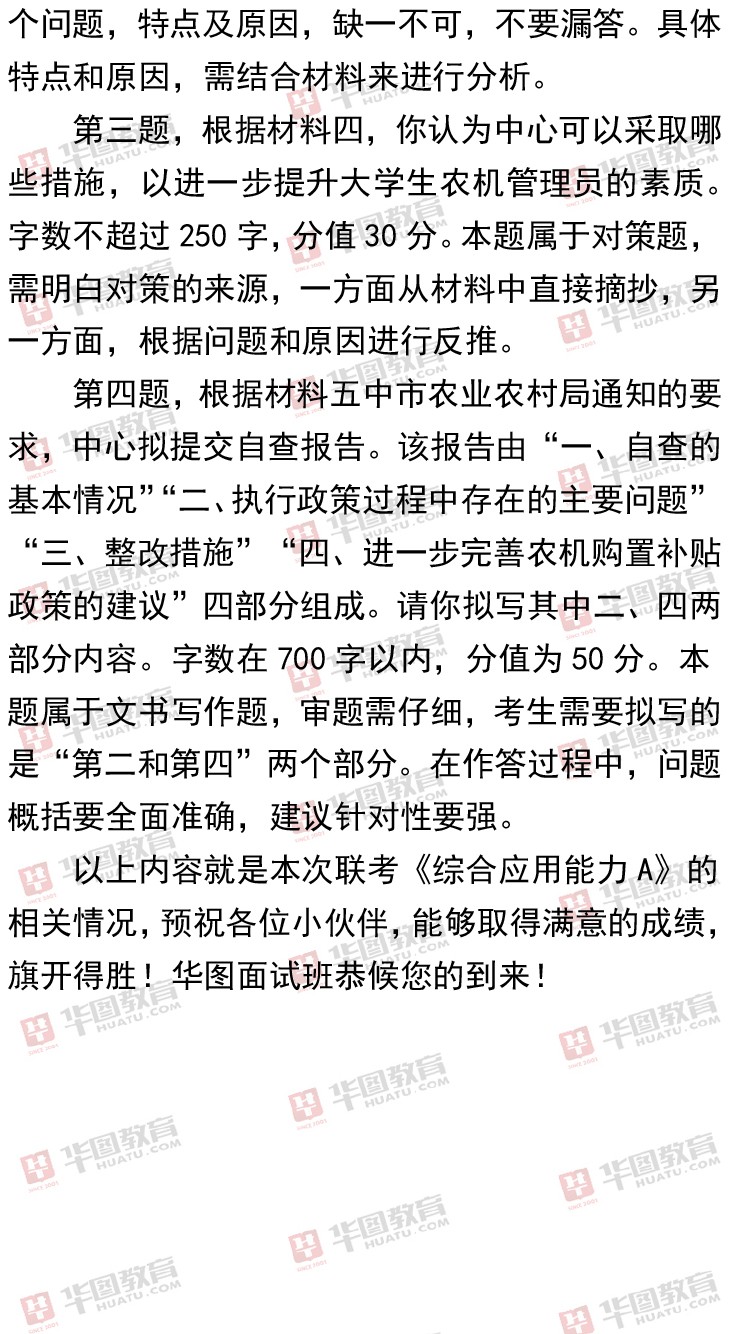 个问题，特点及原因，缺一不可，不要漏答。具体特点和原因，需结合材料来进行分析。

第三题，根据材料四，你认为中心可以采取哪些措施，以进一步提升大学生农机管理员的素质。字数不超过 250 字，分值 30 分。本题属于对策题，需明白对策的来源，一方面从材料中直接摘抄，另一方面，根据问题和原因进行反推。

第四题，根据材料五中市农业农村局通知的要求，中心拟提交自查报告。该报告由“一、自查的基本情况”“二、执行政策过程中存在的主要问题”“三、整改措施”“四、进一步完善农机购置补贴政策的建议”四部分组成。请你拟写其中二、四两部分内容。字数在 700 字以内，分值为 50 分。本题属于文书写作题，审题需仔细，考生需要拟写的是“第二和第四”两个部分。在作答过程中，问题概括要全面准确，建议针对性要强。

以上内容就是本次联考《综合应用能力 A》的相关情况，预祝各位小伙伴，能够取得满意的成绩，旗开得胜！华图面试班恭候您的到来！

华图教育 HUATU.COM